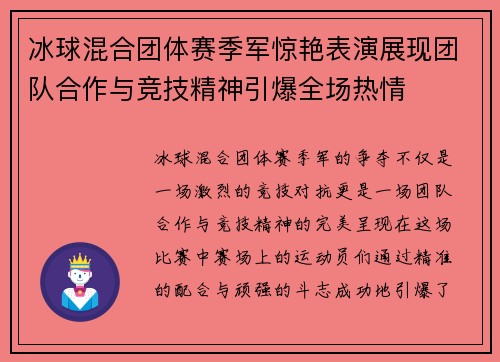 冰球混合团体赛季军惊艳表演展现团队合作与竞技精神引爆全场热情

冰球混合团体赛季军的争夺不仅是一场激烈的竞技对抗更是一场团队合作与竞技精神的完美呈现在这场比赛中赛场上的运动员们通过精准的配合与顽强的斗志成功地引爆了